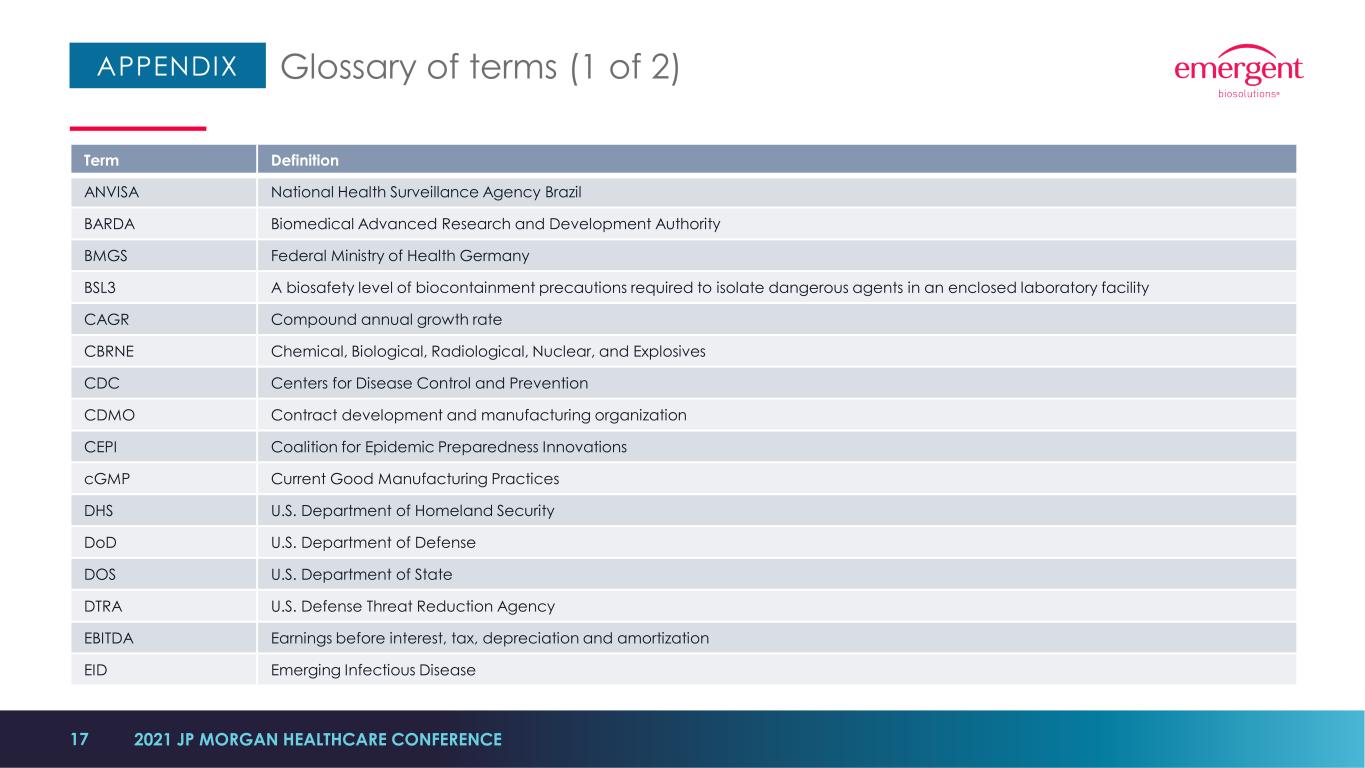 APPENDIX Glossary of terms (1 of 2)

emergent
biosolutions®

| Term | Definition |
|---|---|
| ANVISA | National Health Surveillance Agency Brazil |
| BARDA | Biomedical Advanced Research and Development Authority |
| BMGS | Federal Ministry of Health Germany |
| BSL3 | A biosafety level of biocontainment precautions required to isolate dangerous agents in an enclosed laboratory facility |
| CAGR | Compound annual growth rate |
| CBRNE | Chemical, Biological, Radiological, Nuclear, and Explosives |
| CDC | Centers for Disease Control and Prevention |
| CDMO | Contract development and manufacturing organization |
| CEPI | Coalition for Epidemic Preparedness Innovations |
| cGMP | Current Good Manufacturing Practices |
| DHS | U.S. Department of Homeland Security |
| DoD | U.S. Department of Defense |
| DOS | U.S. Department of State |
| DTRA | U.S. Defense Threat Reduction Agency |
| EBITDA | Earnings before interest, tax, depreciation and amortization |
| EID | Emerging Infectious Disease |

17 2021 JP MORGAN HEALTHCARE CONFERENCE